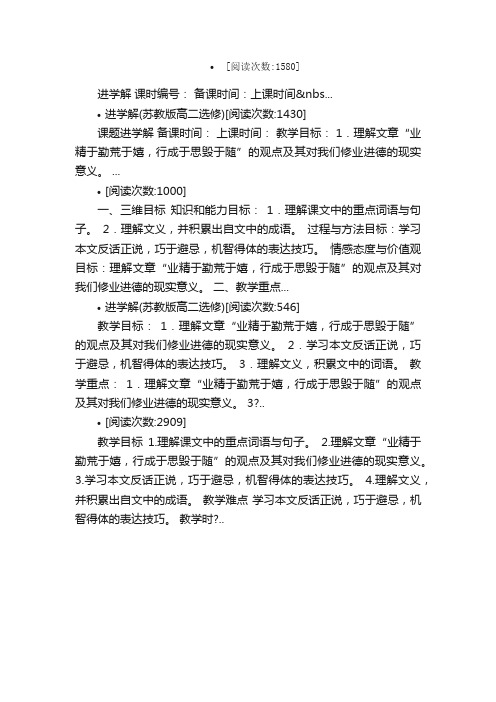 • [阅读次数:1580]

进学解 课时编号： 备课时间：上课时间&nbs...

• 进学解(苏教版高二选修)[阅读次数:1430]

课题进学解 备课时间： 上课时间： 教学目标： 1．理解文章“业精于勤荒于嬉，行成于思毁于随”的观点及其对我们修业进德的现实意义。 ...

• [阅读次数:1000]

一、三维目标 知识和能力目标： 1．理解课文中的重点词语与句子。 2．理解文义，并积累出自文中的成语。 过程与方法目标：学习本文反话正说，巧于避忌，机智得体的表达技巧。 情感态度与价值观目标：理解文章“业精于勤荒于嬉，行成于思毁于随”的观点及其对我们修业进德的现实意义。 二、教学重点...

• 进学解(苏教版高二选修)[阅读次数:546]

教学目标： 1．理解文章“业精于勤荒于嬉，行成于思毁于随”的观点及其对我们修业进德的现实意义。 2．学习本文反话正说，巧于避忌，机智得体的表达技巧。 3．理解文义，积累文中的词语。 教学重点： 1．理解文章“业精于勤荒于嬉，行成于思毁于随”的观点及其对我们修业进德的现实意义。 3?..

• [阅读次数:2909]

教学目标 1.理解课文中的重点词语与句子。 2.理解文章“业精于勤荒于嬉，行成于思毁于随”的观点及其对我们修业进德的现实意义。 3.学习本文反话正说，巧于避忌，机智得体的表达技巧。 4.理解文义，并积累出自文中的成语。 教学难点 学习本文反话正说，巧于避忌，机智得体的表达技巧。 教学时?..